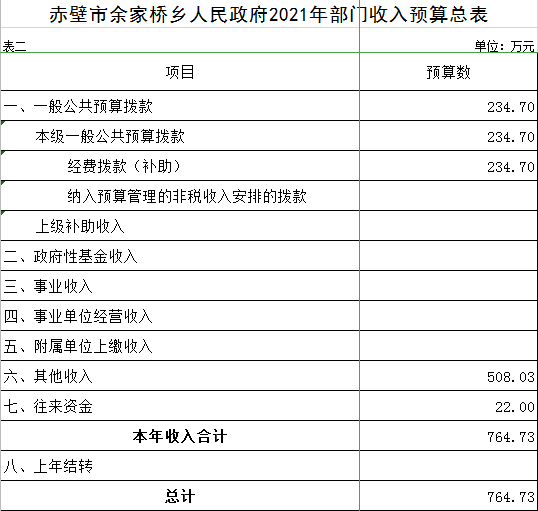 赤壁市余家桥乡人民政府2021年部门收入预算总表

表二

单位：万元

| 项目 | 预算数 |
|---|---|
| 一、一般公共预算拨款 | 234.70 |
| 本级一般公共预算拨款 | 234.70 |
| 经费拨款（补助） | 234.70 |
| 纳入预算管理的非税收入安排的拨款 | |
| 上级补助收入 | |
| 二、政府性基金收入 | |
| 三、事业收入 | |
| 四、事业单位经营收入 | |
| 五、附属单位上缴收入 | |
| 六、其他收入 | 508.03 |
| 七、往来资金 | 22.00 |
| 本年收入合计 | 764.73 |
| 八、上年结转 | |
| 总计 | 764.73 |